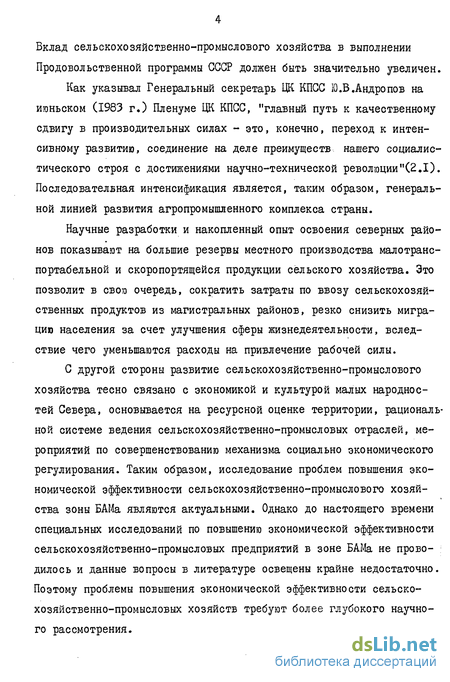 4

Вклад сельскохозяйственно-промыслового хозяйства в выполнении Продовольственной программы СССР должен быть значительно увеличен.

Как указывал Генеральный секретарь ЦК КПСС Ю.В.Андропов на июньском (1983 г.) Пленуме ЦК КПСС, "главный путь к качественному сдвигу в производительных силах - это, конечно, переход к интенсивному развитию, соединение на деле преимуществ нашего социалистического строя с достижениями научно-технической революции"(2.I). Последовательная интенсификация является, таким образом, генеральной линией развития агропромышленного комплекса страны.

Научные разработки и накопленный опыт освоения северных районов показывают на большие резервы местного производства малотранспортабельной и скоропортящейся продукции сельского хозяйства. Это позволит в свою очередь, сократить затраты по ввозу сельскохозяйственных продуктов из магистральных районов, резко снизить миграцию населения за счет улучшения сферы жизнедеятельности, вследствие чего уменьшаются расходы на привлечение рабочей силы.

С другой стороны развитие сельскохозяйственно-промыслового хозяйства тесно связано с экономикой и культурой малых народностей Севера, основывается на ресурсной оценке территории, рациональной системе ведения сельскохозяйственно-промысловых отраслей, мероприятий по совершенствованию механизма социально экономического регулирования. Таким образом, исследование проблем повышения экономической эффективности сельскохозяйственно-промыслового хозяйства зоны БАМа являются актуальными. Однако до настоящего времени специальных исследований по повышению экономической эффективности сельскохозяйственно-промысловых предприятий в зоне БАМа не проводилось и данные вопросы в литературе освещены крайне недостаточно. Поэтому проблемы повышения экономической эффективности сельскохозяйственно-промысловых хозяйств требуют более глубокого научного рассмотрения.

dsLib.net
библиотека диссертаций